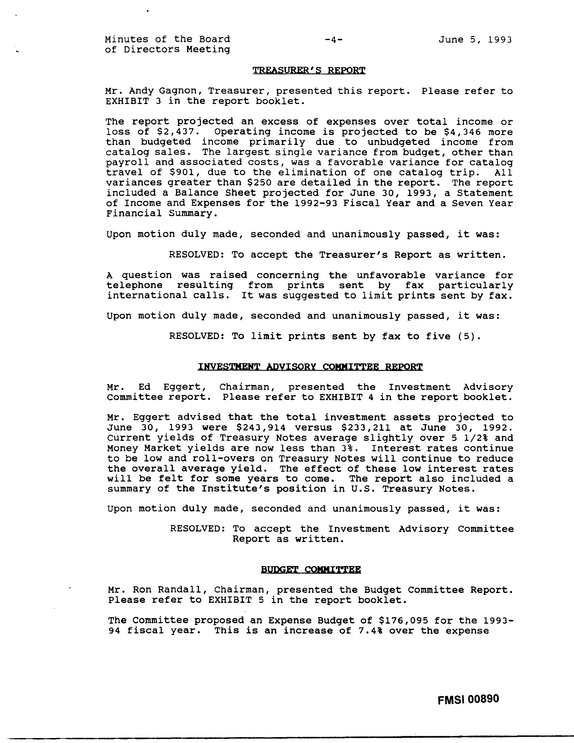 Minutes of the Board
of Directors Meeting

-4-

June 5, 1993

TREASURER'S REPORT

Mr. Andy Gagnon, Treasurer, presented this report. Please refer to EXHIBIT 3 in the report booklet.

The report projected an excess of expenses over total income or loss of $2,437. Operating income is projected to be $4,346 more than budgeted income primarily due to unbudgeted income from catalog sales. The largest single variance from budget, other than payroll and associated costs, was a favorable variance for catalog travel of $901, due to the elimination of one catalog trip. All variances greater than $250 are detailed in the report. The report included a Balance Sheet projected for June 30, 1993, a Statement of Income and Expenses for the 1992-93 Fiscal Year and a Seven Year Financial Summary.

Upon motion duly made, seconded and unanimously passed, it was:

RESOLVED: To accept the Treasurer's Report as written.

A question was raised concerning the unfavorable variance for telephone resulting from prints sent by fax particularly international calls. It was suggested to limit prints sent by fax.

Upon motion duly made, seconded and unanimously passed, it was:

RESOLVED: To limit prints sent by fax to five (5).

INVESTMENT ADVISORY COMMITTEE REPORT

Mr. Ed Eggert, Chairman, presented the Investment Advisory Committee report. Please refer to EXHIBIT 4 in the report booklet.

Mr. Eggert advised that the total investment assets projected to June 30, 1993 were $243,914 versus $233,211 at June 30, 1992. Current yields of Treasury Notes average slightly over 5 1/2% and Money Market yields are now less than 3%. Interest rates continue to be low and roll-overs on Treasury Notes will continue to reduce the overall average yield. The effect of these low interest rates will be felt for some years to come. The report also included a summary of the Institute's position in U.S. Treasury Notes.

Upon motion duly made, seconded and unanimously passed, it was:

RESOLVED: To accept the Investment Advisory Committee Report as written.

BUDGET COMMITTEE

Mr. Ron Randall, Chairman, presented the Budget Committee Report. Please refer to EXHIBIT 5 in the report booklet.

The Committee proposed an Expense Budget of $176,095 for the 1993-94 fiscal year. This is an increase of 7.4% over the expense

FMSI 00890